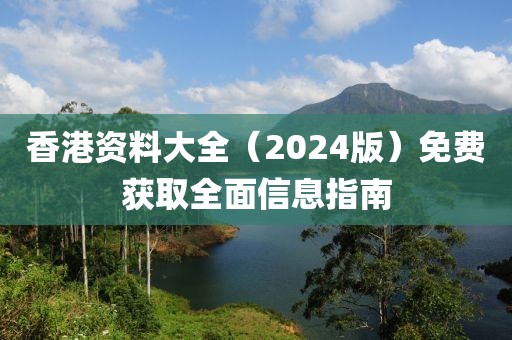 香港资料大全（2024版）免费获取全面信息指南